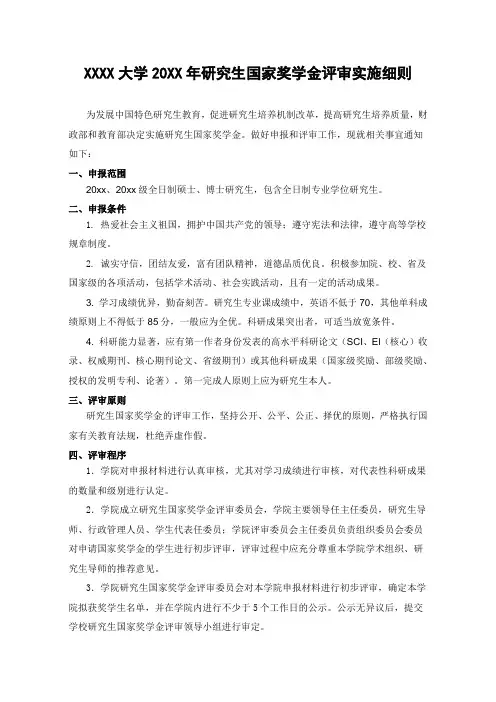 XXXX 大学 20XX 年研究生国家奖学金评审实施细则

为发展中国特色研究生教育，促进研究生培养机制改革，提高研究生培养质量，财政部和教育部决定实施研究生国家奖学金。做好申报和评审工作，现就相关事宜通知如下：

一、申报范围

20xx、20xx 级全日制硕士、博士研究生，包含全日制专业学位研究生。

二、申报条件

1. 热爱社会主义祖国，拥护中国共产党的领导；遵守宪法和法律，遵守高等学校规章制度。

2. 诚实守信，团结友爱，富有团队精神，道德品质优良，积极参加院、校、省及国家级的各项活动，包括学术活动、社会实践活动，且有一定的活动成果。

3. 学习成绩优异，勤奋刻苦。研究生专业课成绩中，英语不低于 70，其他单科成绩原则上不得低于 85 分，一般应为全优。科研成果突出者，可适当放宽条件。

4. 科研能力显著，应有第一作者身份发表的高水平科研论文（SCI、EI（核心）收录、权威期刊、核心期刊论文、省级期刊）或其他科研成果（国家级奖励、部级奖励、授权的发明专利、论著），第一完成人原则上应为研究生本人。

三、评审原则

研究生国家奖学金的评审工作，坚持公开、公平、公正、择优的原则，严格执行国家有关教育法规，杜绝弄虚作假。

四、评审程序

1. 学院对申报材料进行认真审核，尤其对学习成绩进行审核，对代表性科研成果的数量和级别进行认定。

2. 学院成立研究生国家奖学金评审委员会，学院主要领导任主任委员，研究生导师、行政管理人员、学生代表任委员；学院评审委员会主任委员负责组织委员会委员对申请国家奖学金的学生进行初步评审，评审过程中应充分尊重本学院学术组织、研究生导师的推荐意见。

3. 学院研究生国家奖学金评审委员会对本学院申报材料进行初步评审，确定本学院拟获奖学生名单，并在学院内进行不少于 5 个工作日的公示。公示无异议后，提交学校研究生国家奖学金评审领导小组进行审定。